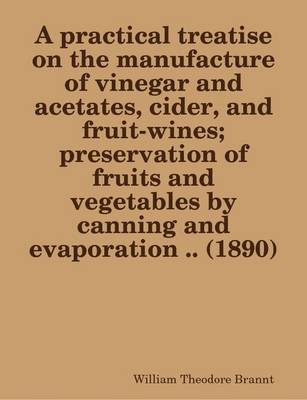 A practical treatise on the manufacture of vinegar and acetates, cider, and fruit-wines; preservation of fruits and vegetables by canning and evaporation .. (1890)

William Theodore Brannt